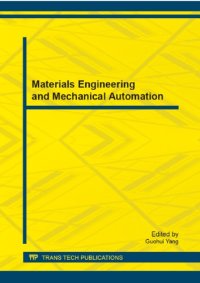 Materials Engineering and Mechanical Automation

Edited by
Guohui Yang

TTP TRANS TECH PUBLICATIONS